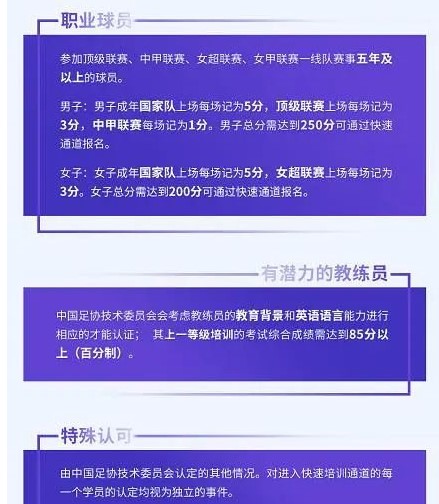 职业球员

参加顶级联赛、中甲联赛、女超联赛、女甲联赛一线队赛事五年及以上的球员。

男子：男子成年国家队上场每场记为5分，顶级联赛上场每场记为3分，中甲联赛每场记为1分。男子总分需达到250分可通过快速通道报名。

女子：女子成年国家队上场每场记为5分，女超联赛上场每场记为3分。女子总分需达到200分可通过快速通道报名。

有潜力的教练员

中国足协技术委员会会考虑教练员的教育背景和英语语言能力进行相应的才能认证； 其上一等级培训的考试综合成绩需达到85分以上（百分制）。

特殊认可

由中国足协技术委员会认定的其他情况。对进入快速培训通道的每一个学员的认定均视为独立的事件。